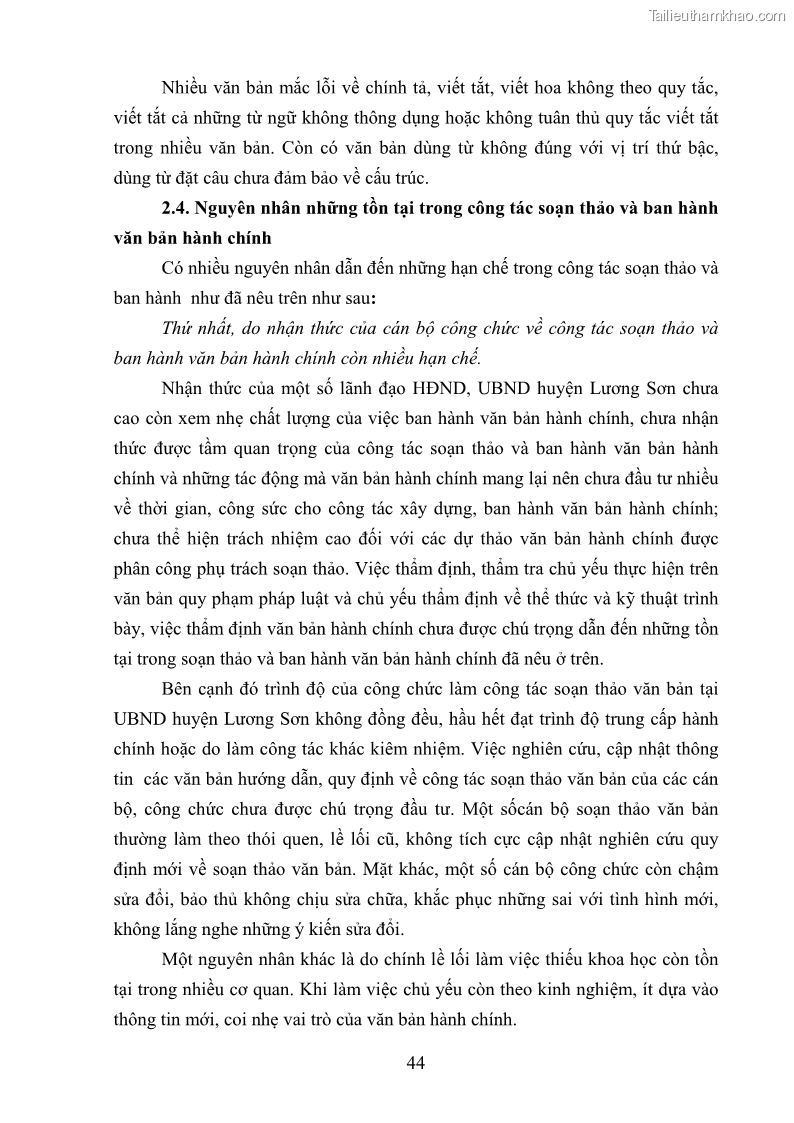 Tailieuthamkhao.com

Nhiều văn bản mắc lỗi về chính tả, viết tắt, viết hoa không theo quy tắc, viết tắt cả những từ ngữ không thông dụng hoặc không tuân thủ quy tắc viết tắt trong nhiều văn bản. Còn có văn bản dùng từ không đúng với vị trí thứ bậc, dùng từ đặt câu chưa đảm bảo về cấu trúc.

2.4. Nguyên nhân những tồn tại trong công tác soạn thảo và ban hành văn bản hành chính

Có nhiều nguyên nhân dẫn đến những hạn chế trong công tác soạn thảo và ban hành như đã nêu trên như sau:

Thứ nhất, do nhận thức của cán bộ công chức về công tác soạn thảo và ban hành văn bản hành chính còn nhiều hạn chế.

Nhận thức của một số lãnh đạo HĐND, UBND huyện Lương Sơn chưa cao còn xem nhẹ chất lượng của việc ban hành văn bản hành chính, chưa nhận thức được tầm quan trọng của công tác soạn thảo và ban hành văn bản hành chính và những tác động mà văn bản hành chính mang lại nên chưa đầu tư nhiều về thời gian, công sức cho công tác xây dựng, ban hành văn bản hành chính; chưa thể hiện trách nhiệm cao đối với các dự thảo văn bản hành chính được phân công phụ trách soạn thảo. Việc thẩm định, thẩm tra chủ yếu thực hiện trên văn bản quy phạm pháp luật và chủ yếu thẩm định về thể thức và kỹ thuật trình bày, việc thẩm định văn bản hành chính chưa được chú trọng dẫn đến những tồn tại trong soạn thảo và ban hành văn bản hành chính đã nêu ở trên.

Bên cạnh đó trình độ của công chức làm công tác soạn thảo văn bản tại UBND huyện Lương Sơn không đồng đều, hầu hết đạt trình độ trung cấp hành chính hoặc do làm công tác khác kiêm nhiệm. Việc nghiên cứu, cập nhật thông tin các văn bản hướng dẫn, quy định về công tác soạn thảo văn bản của các cán bộ, công chức chưa được chú trọng đầu tư. Một sốcán bộ soạn thảo văn bản thường làm theo thói quen, lề lối cũ, không tích cực cập nhật nghiên cứu quy định mới về soạn thảo văn bản. Mặt khác, một số cán bộ công chức còn chậm sửa đổi, bảo thủ không chịu sửa chữa, khắc phục những sai với tình hình mới, không lắng nghe những ý kiến sửa đổi.

Một nguyên nhân khác là do chính lề lối làm việc thiếu khoa học còn tồn tại trong nhiều cơ quan. Khi làm việc chủ yếu còn theo kinh nghiệm, ít dựa vào thông tin mới, coi nhẹ vai trò của văn bản hành chính.

44